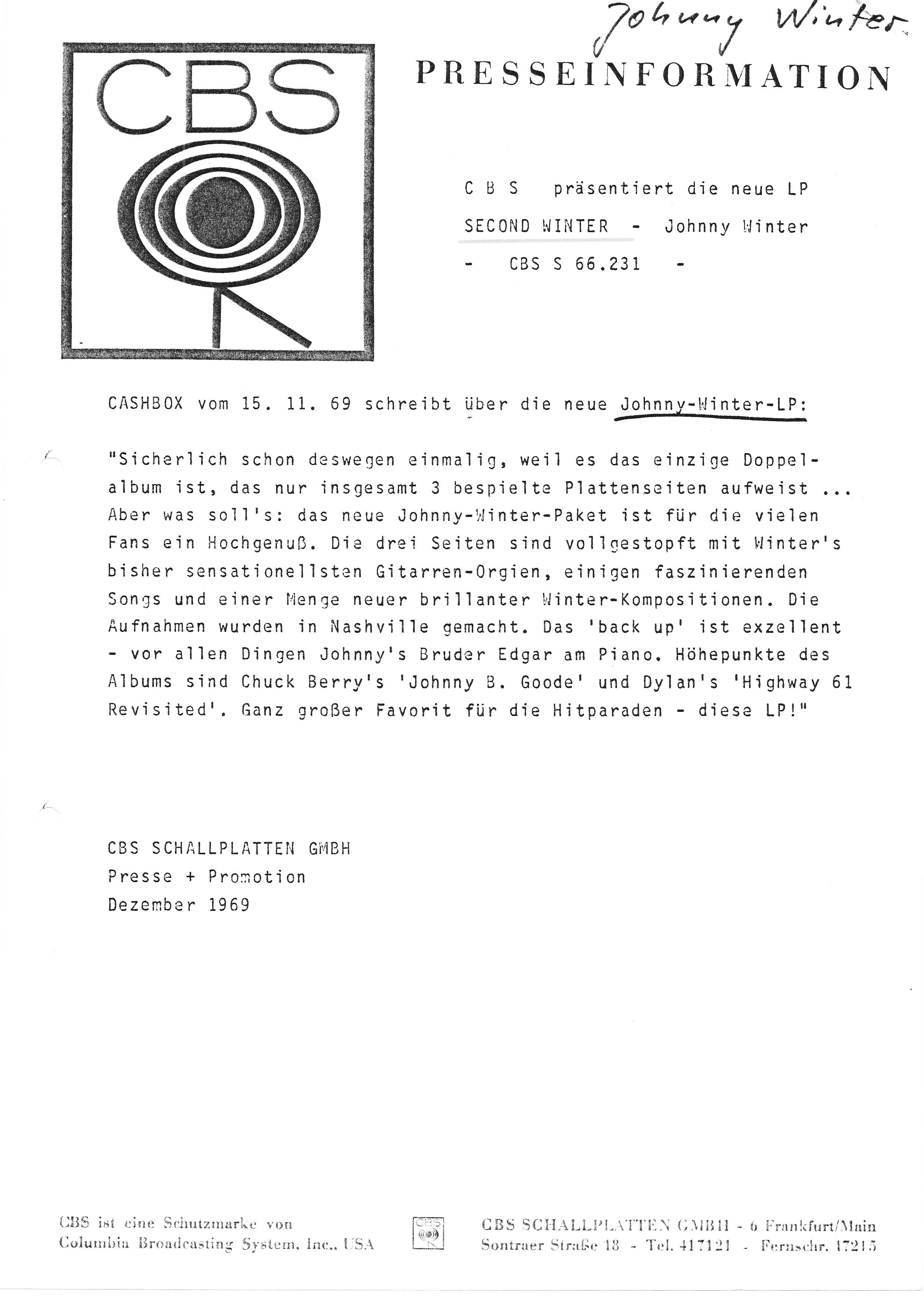 Johnny Winter

CBS

PRESSEINFORMATION

C B S präsentiert die neue LP

SECOND WINTER - Johnny Winter

- CBS S 66.231 -

CASHBOX vom 15. 11. 69 schreibt über die neue Johnny-Winter-LP:

"Sicherlich schon deswegen einmalig, weil es das einzige Doppelalbum ist, das nur insgesamt 3 bespielte Plattenseiten aufweist ... Aber was soll's: das neue Johnny-Winter-Paket ist für die vielen Fans ein Hochgenuß. Die drei Seiten sind vollgestopft mit Winter's bisher sensationellsten Gitarren-Orgien, einigen faszinierenden Songs und einer Menge neuer brillanter Winter-Kompositionen. Die Aufnahmen wurden in Nashville gemacht. Das 'back up' ist exzellent - vor allen Dingen Johnny's Bruder Edgar am Piano. Höhepunkte des Albums sind Chuck Berry's 'Johnny B. Goode' und Dylan's 'Highway 61 Revisited'. Ganz großer Favorit für die Hitparaden - diese LP!"

CBS SCHALLPLATTEN GMBH
Presse + Promotion
Dezember 1969

CBS ist eine Schutzmarke von Columbia Broadcasting System, Inc., USA

CBS

CBS SCHALLPLATTEN GMBH - 6 Frankfurt/Main
Sontraer Straße 18 - Tel. 417121 - Fernschr. 17215